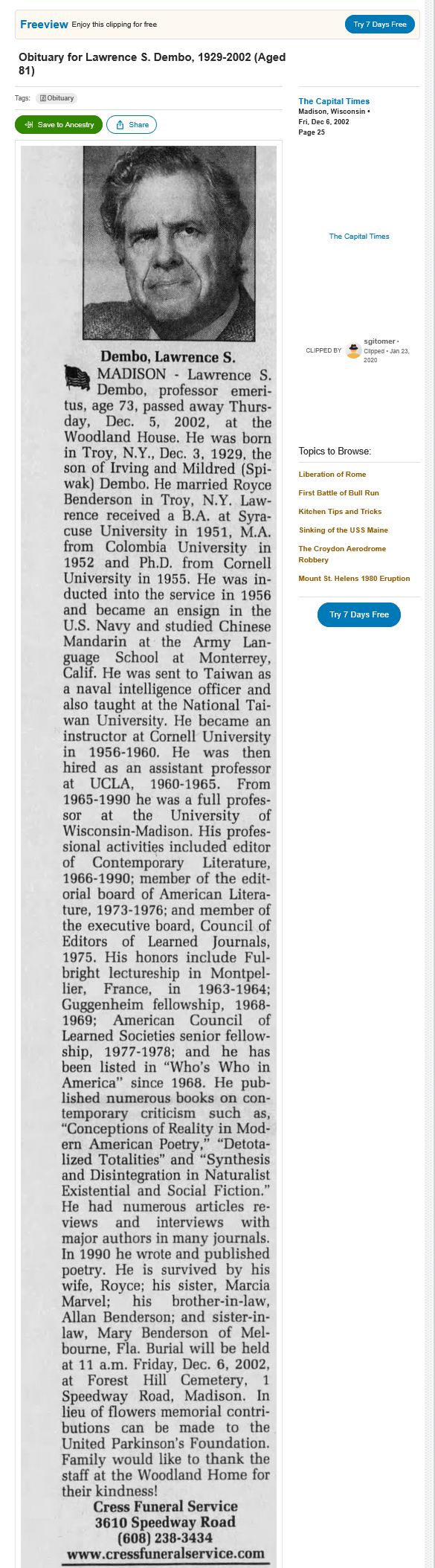 Freeview Enjoy this clipping for free

Try 7 Days Free

Obituary for Lawrence S. Dembo, 1929-2002 (Aged 81)

Tags: Obituary

Save to Ancestry

Share

Dembo, Lawrence S.

MADISON - Lawrence S. Dembo, professor emeritus, age 73, passed away Thursday, Dec. 5, 2002, at the Woodland House. He was born in Troy, N.Y., Dec. 3, 1929, the son of Irving and Mildred (Spiwak) Dembo. He married Royce Benderson in Troy, N.Y. Lawrence received a B.A. at Syracuse University in 1951, M.A. from Colombia University in 1952 and Ph.D. from Cornell University in 1955. He was inducted into the service in 1956 and became an ensign in the U.S. Navy and studied Chinese Mandarin at the Army Language School at Monterrey, Calif. He was sent to Taiwan as a naval intelligence officer and also taught at the National Taiwan University. He became an instructor at Cornell University in 1956-1960. He was then hired as an assistant professor at UCLA, 1960-1965. From 1965-1990 he was a full professor at the University of Wisconsin-Madison. His professional activities included editor of Contemporary Literature, 1966-1990; member of the editorial board of American Literature, 1973-1976; and member of the executive board, Council of Editors of Learned Journals, 1975. His honors include Fulbright lectureship in Montpellier, France, in 1963-1964; Guggenheim fellowship, 1968-1969; American Council of Learned Societies senior fellowship, 1977-1978; and he has been listed in "Who's Who in America" since 1968. He published numerous books on contemporary criticism such as, "Conceptions of Reality in Modern American Poetry," "Detotalized Totalities" and "Synthesis and Disintegration in Naturalist Existential and Social Fiction." He had numerous articles reviews and interviews with major authors in many journals. In 1990 he wrote and published poetry. He is survived by his wife, Royce; his sister, Marcia Marvel; his brother-in-law, Allan Benderson; and sister-in-law, Mary Benderson of Melbourne, Fla. Burial will be held at 11 a.m. Friday, Dec. 6, 2002, at Forest Hill Cemetery, 1 Speedway Road, Madison. In lieu of flowers memorial contributions can be made to the United Parkinson's Foundation. Family would like to thank the staff at the Woodland Home for their kindness!

Cress Funeral Service
3610 Speedway Road
(608) 238-3434
www.cressfuneralservice.com

The Capital Times
Madison, Wisconsin • Fri, Dec 6, 2002
Page 25

The Capital Times

CLIPPED BY sgitomer • Clipped • Jan 23, 2020

Topics to Browse:

Liberation of Rome
First Battle of Bull Run
Kitchen Tips and Tricks
Sinking of the USS Maine
The Croydon Aerodrome Robbery
Mount St. Helens 1980 Eruption

Try 7 Days Free